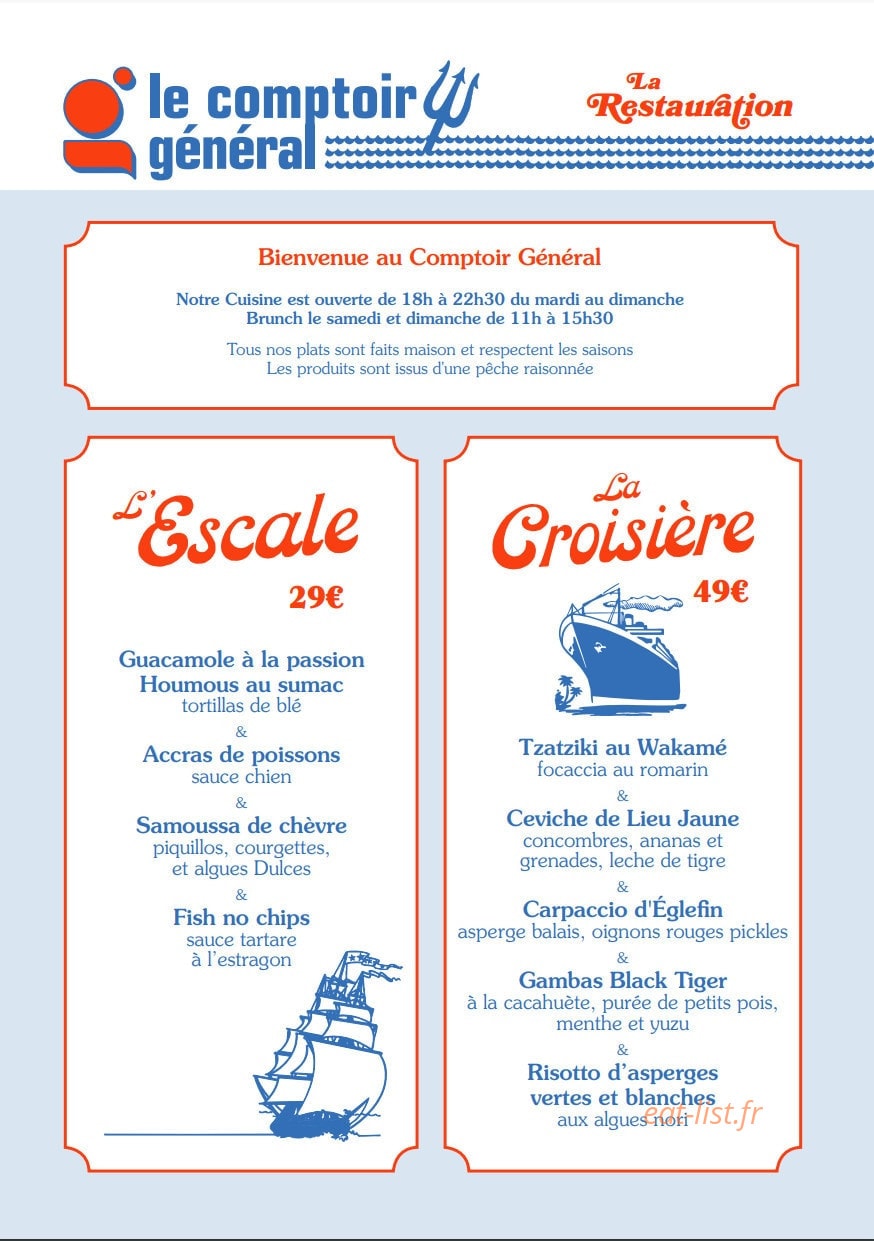 le comptoir général

La Restauration

Bienvenue au Comptoir Général

Notre Cuisine est ouverte de 18h à 22h30 du mardi au dimanche
Brunch le samedi et dimanche de 11h à 15h30

Tous nos plats sont faits maison et respectent les saisons
Les produits sont issus d'une pêche raisonnée

L'Escale

29€

Guacamole à la passion
Houmous au sumac
tortillas de blé
&
Accras de poissons
sauce chien
&
Samoussa de chèvre
piquillos, courgettes, et algues Dulces
&
Fish no chips
sauce tartare à l'estragon

La Croisière

49€

Tzatziki au Wakamé
focaccia au romarin
&
Ceviche de Lieu Jaune
concombres, ananas et grenades, leche de tigre
&
Carpaccio d'Églefin
asperge balais, oignons rouges pickles
&
Gambas Black Tiger
à la cacahuète, purée de petits pois, menthe et yuzu
&
Risotto d'asperges vertes et blanches
aux algues nori

eat-list.fr